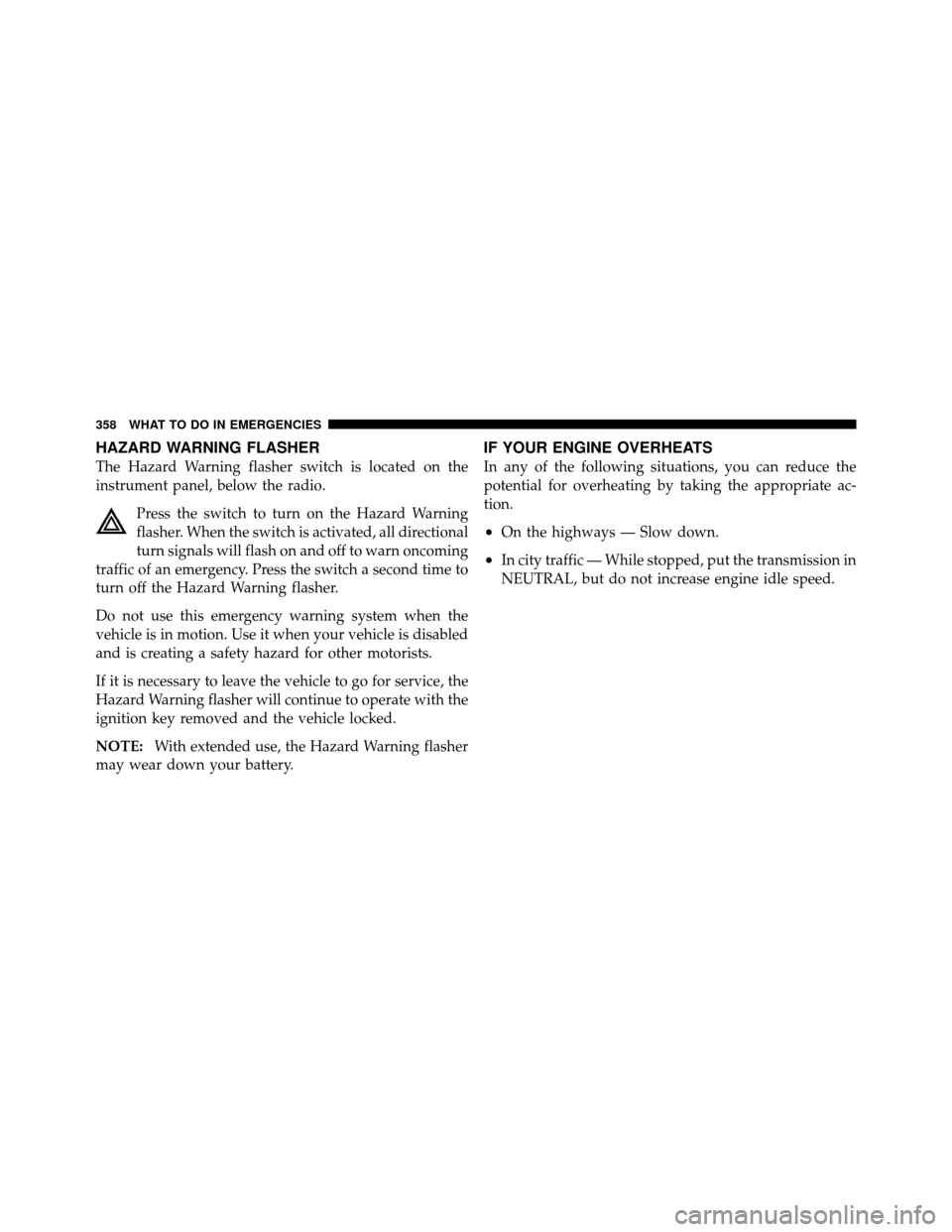 358 WHAT TO DO IN EMERGENCIES

HAZARD WARNING FLASHER

The Hazard Warning flasher switch is located on the instrument panel, below the radio.

Press the switch to turn on the Hazard Warning flasher. When the switch is activated, all directional turn signals will flash on and off to warn oncoming traffic of an emergency. Press the switch a second time to turn off the Hazard Warning flasher.

Do not use this emergency warning system when the vehicle is in motion. Use it when your vehicle is disabled and is creating a safety hazard for other motorists.

If it is necessary to leave the vehicle to go for service, the Hazard Warning flasher will continue to operate with the ignition key removed and the vehicle locked.

NOTE: With extended use, the Hazard Warning flasher may wear down your battery.

IF YOUR ENGINE OVERHEATS

In any of the following situations, you can reduce the potential for overheating by taking the appropriate action.

• On the highways — Slow down.

• In city traffic — While stopped, put the transmission in NEUTRAL, but do not increase engine idle speed.

carmanualsonline.info